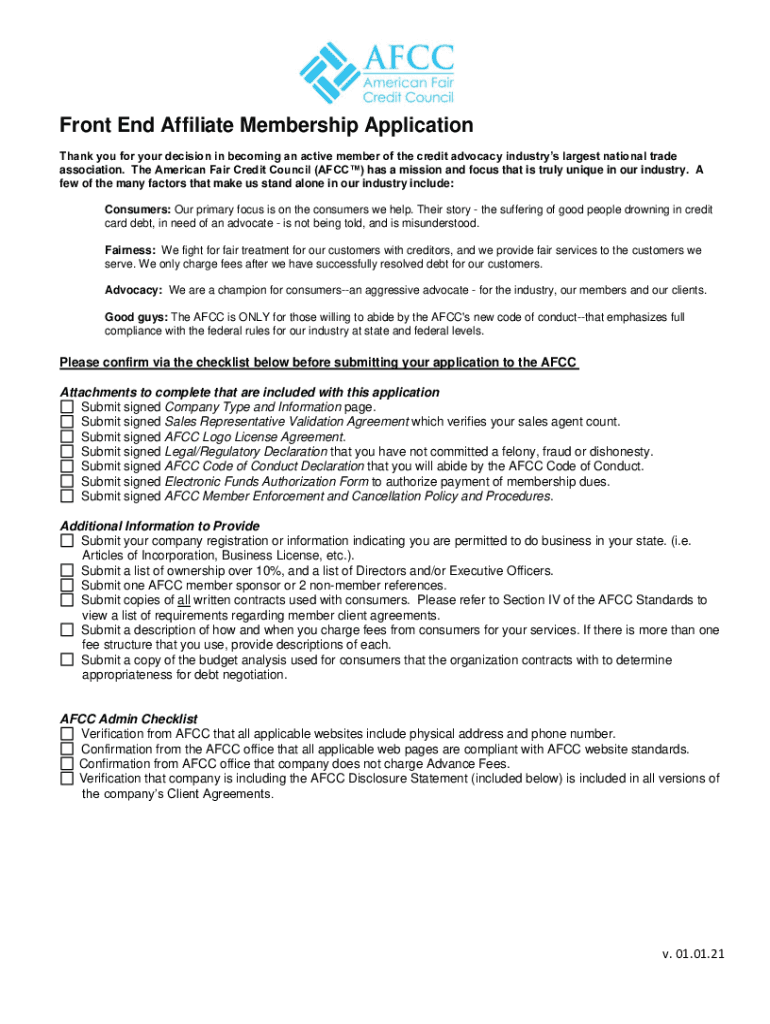 AFCC
American Fair Credit Council

Front End Affiliate Membership Application

Thank you for your decision in becoming an active member of the credit advocacy industry's largest national trade association. The American Fair Credit Council (AFCC™) has a mission and focus that is truly unique in our industry. A few of the many factors that make us stand alone in our industry include:

Consumers: Our primary focus is on the consumers we help. Their story - the suffering of good people drowning in credit card debt, in need of an advocate - is not being told, and is misunderstood.

Fairness: We fight for fair treatment for our customers with creditors, and we provide fair services to the customers we serve. We only charge fees after we have successfully resolved debt for our customers.

Advocacy: We are a champion for consumers--an aggressive advocate - for the industry, our members and our clients.

Good guys: The AFCC is ONLY for those willing to abide by the AFCC's new code of conduct--that emphasizes full compliance with the federal rules for our industry at state and federal levels.

Please confirm via the checklist below before submitting your application to the AFCC

Attachments to complete that are included with this application
☐ Submit signed Company Type and Information page.
☐ Submit signed Sales Representative Validation Agreement which verifies your sales agent count.
☐ Submit signed AFCC Logo License Agreement.
☐ Submit signed Legal/Regulatory Declaration that you have not committed a felony, fraud or dishonesty.
☐ Submit signed AFCC Code of Conduct Declaration that you will abide by the AFCC Code of Conduct.
☐ Submit signed Electronic Funds Authorization Form to authorize payment of membership dues.
☐ Submit signed AFCC Member Enforcement and Cancellation Policy and Procedures.

Additional Information to Provide
☐ Submit your company registration or information indicating you are permitted to do business in your state. (i.e. Articles of Incorporation, Business License, etc.).
☐ Submit a list of ownership over 10%, and a list of Directors and/or Executive Officers.
☐ Submit one AFCC member sponsor or 2 non-member references.
☐ Submit copies of all written contracts used with consumers. Please refer to Section IV of the AFCC Standards to view a list of requirements regarding member client agreements.
☐ Submit a description of how and when you charge fees from consumers for your services. If there is more than one fee structure that you use, provide descriptions of each.
☐ Submit a copy of the budget analysis used for consumers that the organization contracts with to determine appropriateness for debt negotiation.

AFCC Admin Checklist
☐ Verification from AFCC that all applicable websites include physical address and phone number.
☐ Confirmation from the AFCC office that all applicable web pages are compliant with AFCC website standards.
☐ Confirmation from AFCC office that company does not charge Advance Fees.
☐ Verification that company is including the AFCC Disclosure Statement (included below) is included in all versions of the company's Client Agreements.

v. 01.01.21